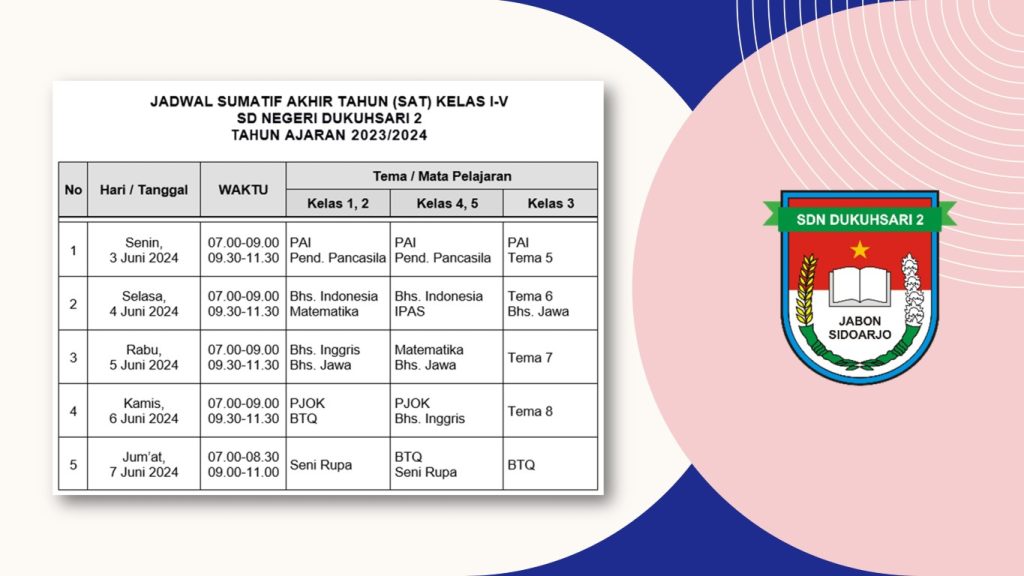 JADWAL SUMATIF AKHIR TAHUN (SAT) KELAS I-V
SD NEGERI DUKUHSARI 2
TAHUN AJARAN 2023/2024

| No | Hari / Tanggal | WAKTU | Tema / Mata Pelajaran | | |
|---|---|---|---|---|---|
| | | | Kelas 1, 2 | Kelas 4, 5 | Kelas 3 |
| 1 | Senin, 3 Juni 2024 | 07.00-09.00 09.30-11.30 | PAI Pend. Pancasila | PAI Pend. Pancasila | PAI Tema 5 |
| 2 | Selasa, 4 Juni 2024 | 07.00-09.00 09.30-11.30 | Bhs. Indonesia Matematika | Bhs. Indonesia IPAS | Tema 6 Bhs. Jawa |
| 3 | Rabu, 5 Juni 2024 | 07.00-09.00 09.30-11.30 | Bhs. Inggris Bhs. Jawa | Matematika Bhs. Jawa | Tema 7 |
| 4 | Kamis, 6 Juni 2024 | 07.00-09.00 09.30-11.30 | PJOK BTQ | PJOK Bhs. Inggris | Tema 8 |
| 5 | Jum'at, 7 Juni 2024 | 07.00-08.30 09.00-11.00 | Seni Rupa | BTQ Seni Rupa | BTQ |

SDN DUKUHSARI 2
JABON
SIDOARJO